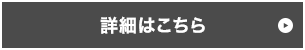 詳細はこちら